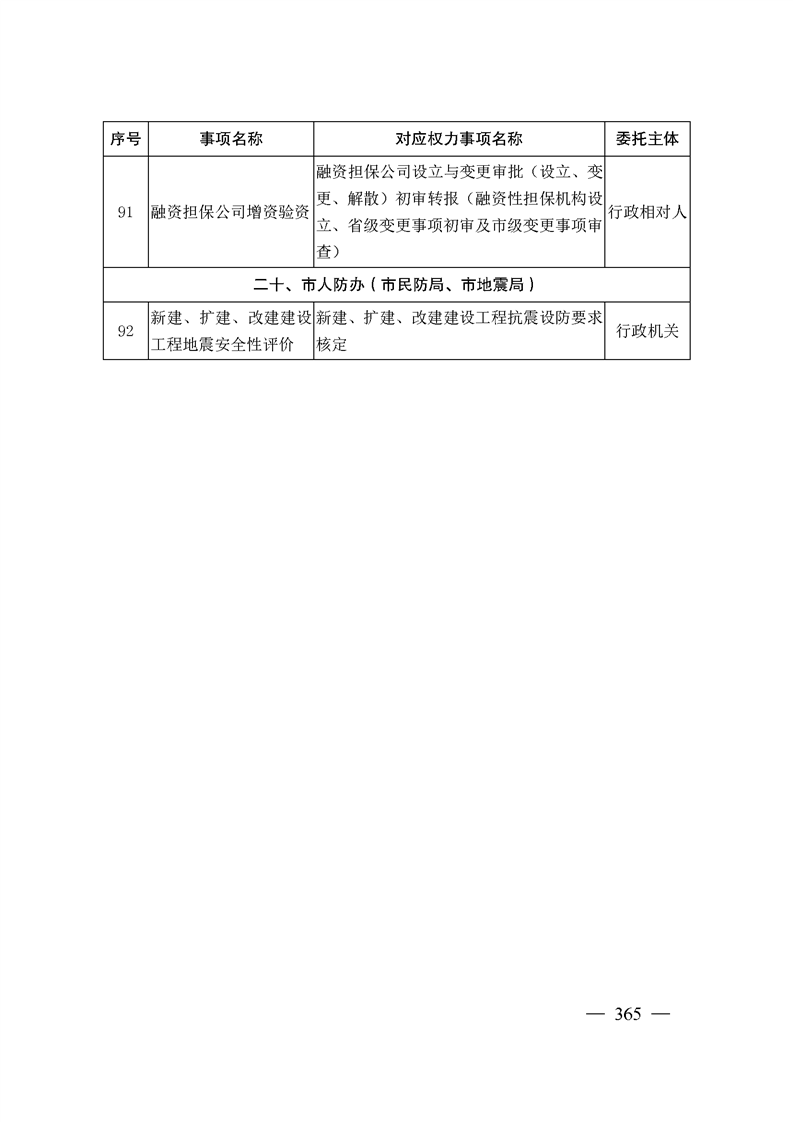 | 序号 | 事项名称 | 对应权力事项名称 | 委托主体 |
|---|---|---|---|
| 91 | 融资担保公司增资验资 | 融资担保公司设立与变更审批（设立、变更、解散）初审转报（融资性担保机构设立、省级变更事项初审及市级变更事项审查） | 行政相对人 |
| 二十、市人防办（市民防局、市地震局） | | | |
| 92 | 新建、扩建、改建建设工程地震安全性评价 | 新建、扩建、改建建设工程抗震设防要求核定 | 行政机关 |

— 365 —